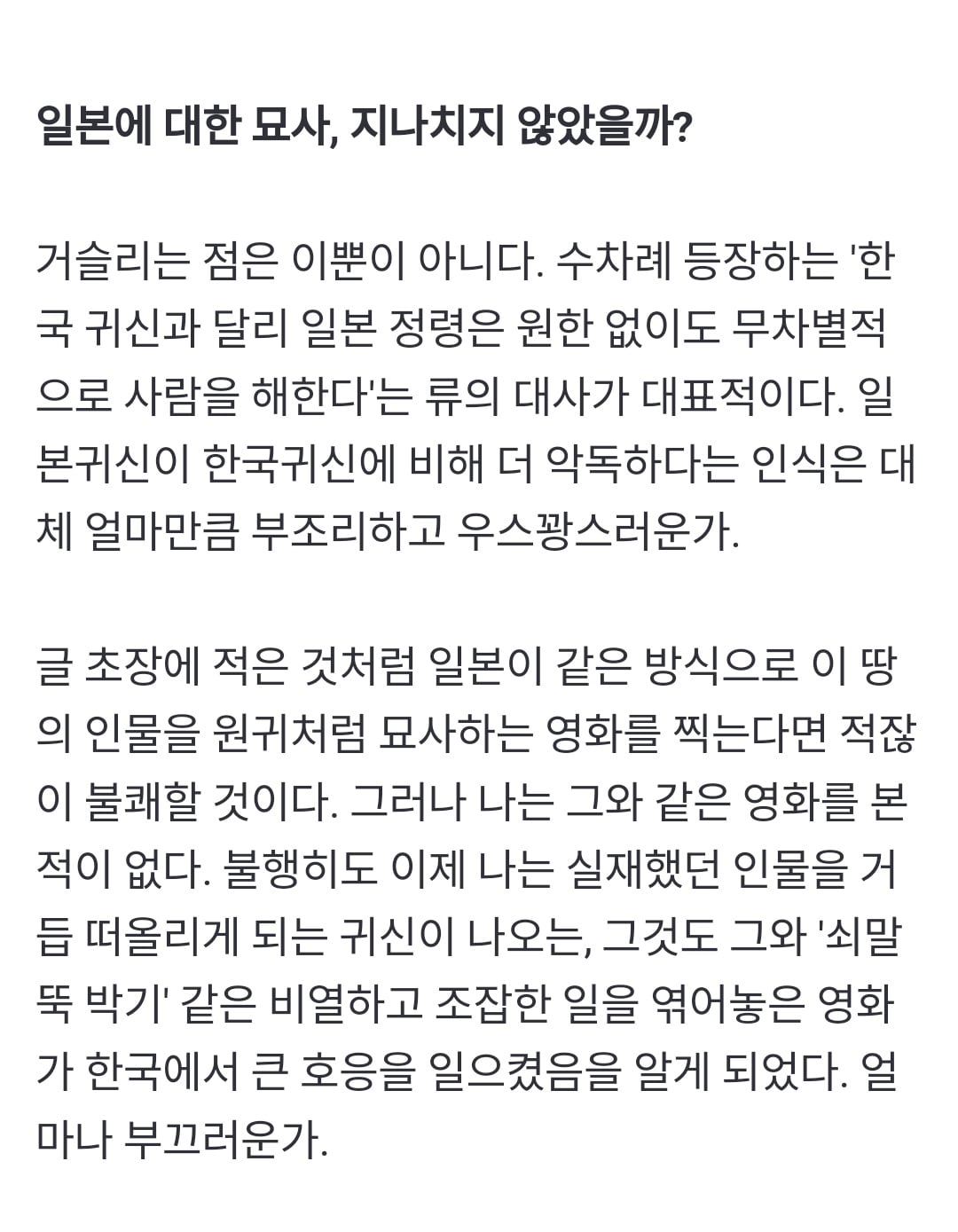 일본에 대한 묘사, 지나치지 않았을까?

거슬리는 점은 이뿐이 아니다. 수차례 등장하는 '한국 귀신과 달리 일본 정령은 원한 없이도 무차별적으로 사람을 해한다'는 류의 대사가 대표적이다. 일본귀신이 한국귀신에 비해 더 악독하다는 인식은 대체 얼마만큼 부조리하고 우스꽝스러운가.

글 초장에 적은 것처럼 일본이 같은 방식으로 이 땅의 인물을 원귀처럼 묘사하는 영화를 찍는다면 적잖이 불쾌할 것이다. 그러나 나는 그와 같은 영화를 본 적이 없다. 불행히도 이제 나는 실재했던 인물을 거듭 떠올리게 되는 귀신이 나오는, 그것도 그와 '쇠말뚝 박기' 같은 비열하고 조잡한 일을 엮어놓은 영화가 한국에서 큰 호응을 일으켰음을 알게 되었다. 얼마나 부끄러운가.